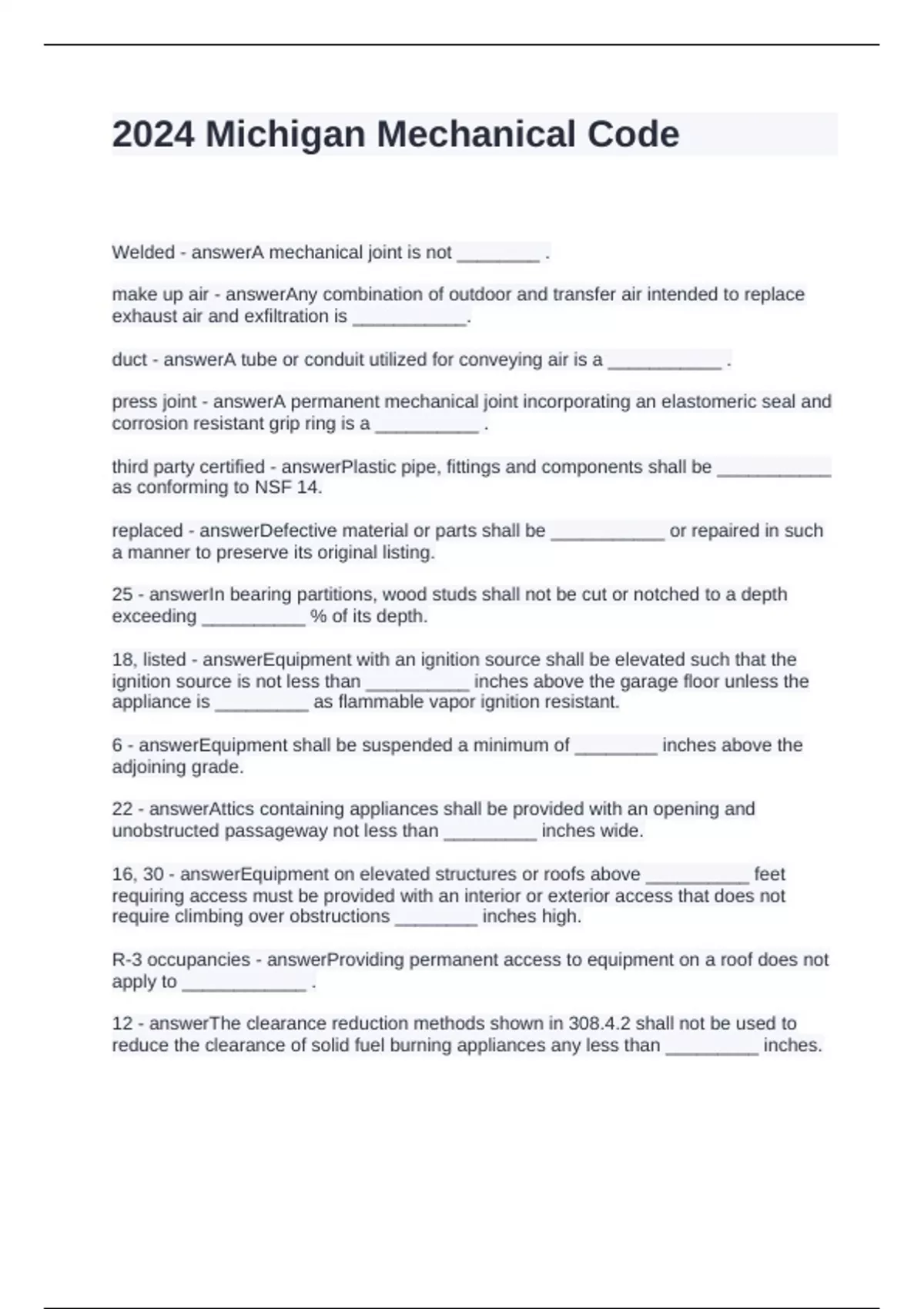 2024 Michigan Mechanical Code

Welded - answerA mechanical joint is not ________ .

make up air - answerAny combination of outdoor and transfer air intended to replace exhaust air and exfiltration is ___________.

duct - answerA tube or conduit utilized for conveying air is a ___________ .

press joint - answerA permanent mechanical joint incorporating an elastomeric seal and corrosion resistant grip ring is a __________ .

third party certified - answerPlastic pipe, fittings and components shall be ___________ as conforming to NSF 14.

replaced - answerDefective material or parts shall be ___________ or repaired in such a manner to preserve its original listing.

25 - answerIn bearing partitions, wood studs shall not be cut or notched to a depth exceeding __________ % of its depth.

18, listed - answerEquipment with an ignition source shall be elevated such that the ignition source is not less than __________ inches above the garage floor unless the appliance is _________ as flammable vapor ignition resistant.

6 - answerEquipment shall be suspended a minimum of ________ inches above the adjoining grade.

22 - answerAttics containing appliances shall be provided with an opening and unobstructed passageway not less than _________ inches wide.

16, 30 - answerEquipment on elevated structures or roofs above __________ feet requiring access must be provided with an interior or exterior access that does not require climbing over obstructions ________ inches high.

R-3 occupancies - answerProviding permanent access to equipment on a roof does not apply to ____________ .

12 - answerThe clearance reduction methods shown in 308.4.2 shall not be used to reduce the clearance of solid fuel burning appliances any less than _________ inches.